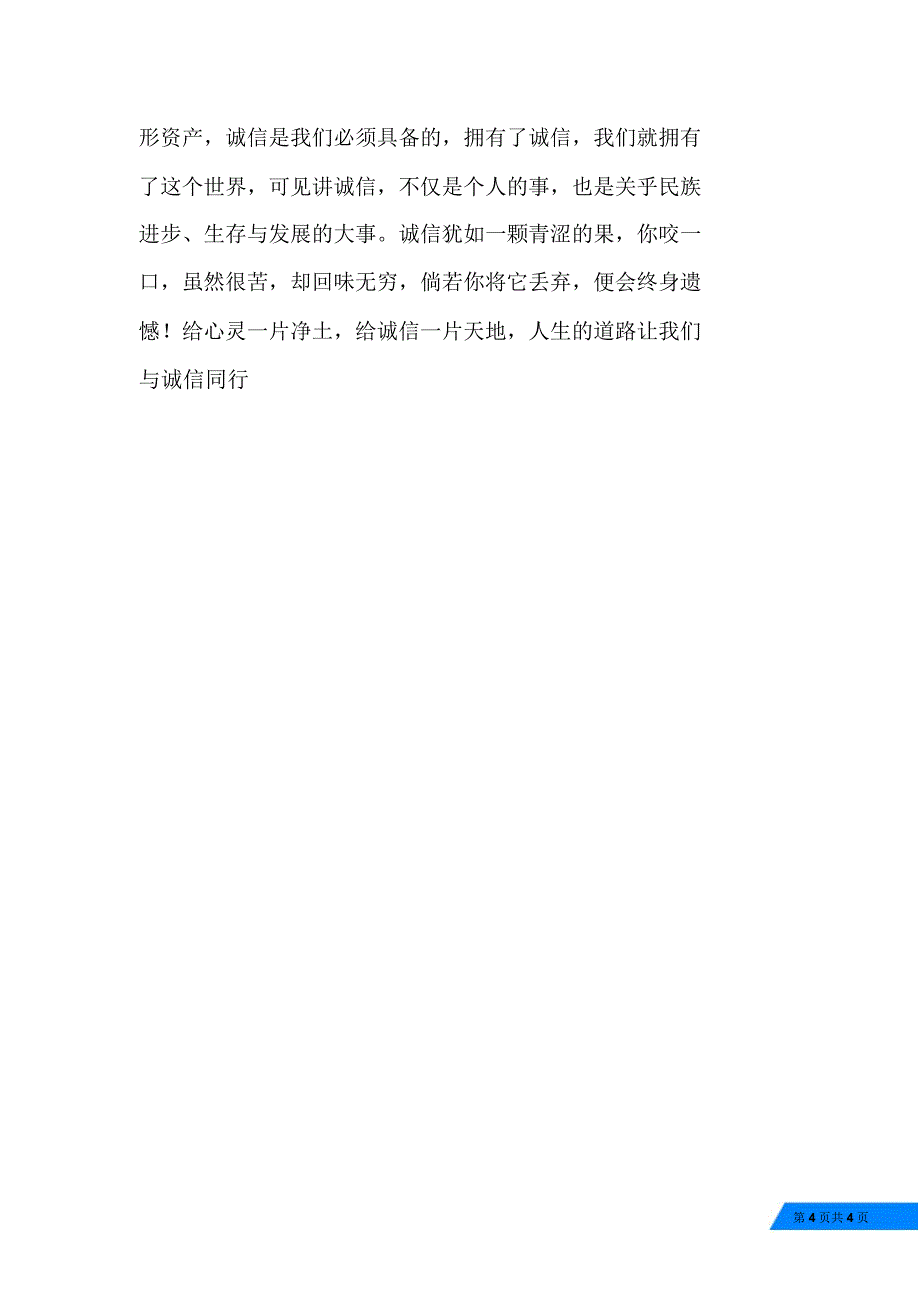 形资产，诚信是我们必须具备的，拥有了诚信，我们就拥有了这个世界，可见讲诚信，不仅是个人的事，也是关乎民族进步、生存与发展的大事。诚信犹如一颗青涩的果，你咬一口，虽然很苦，却回味无穷，倘若你将它丢弃，便会终身遗憾！给心灵一片净土，给诚信一片天地，人生的道路让我们与诚信同行

第 4 页共 4 页